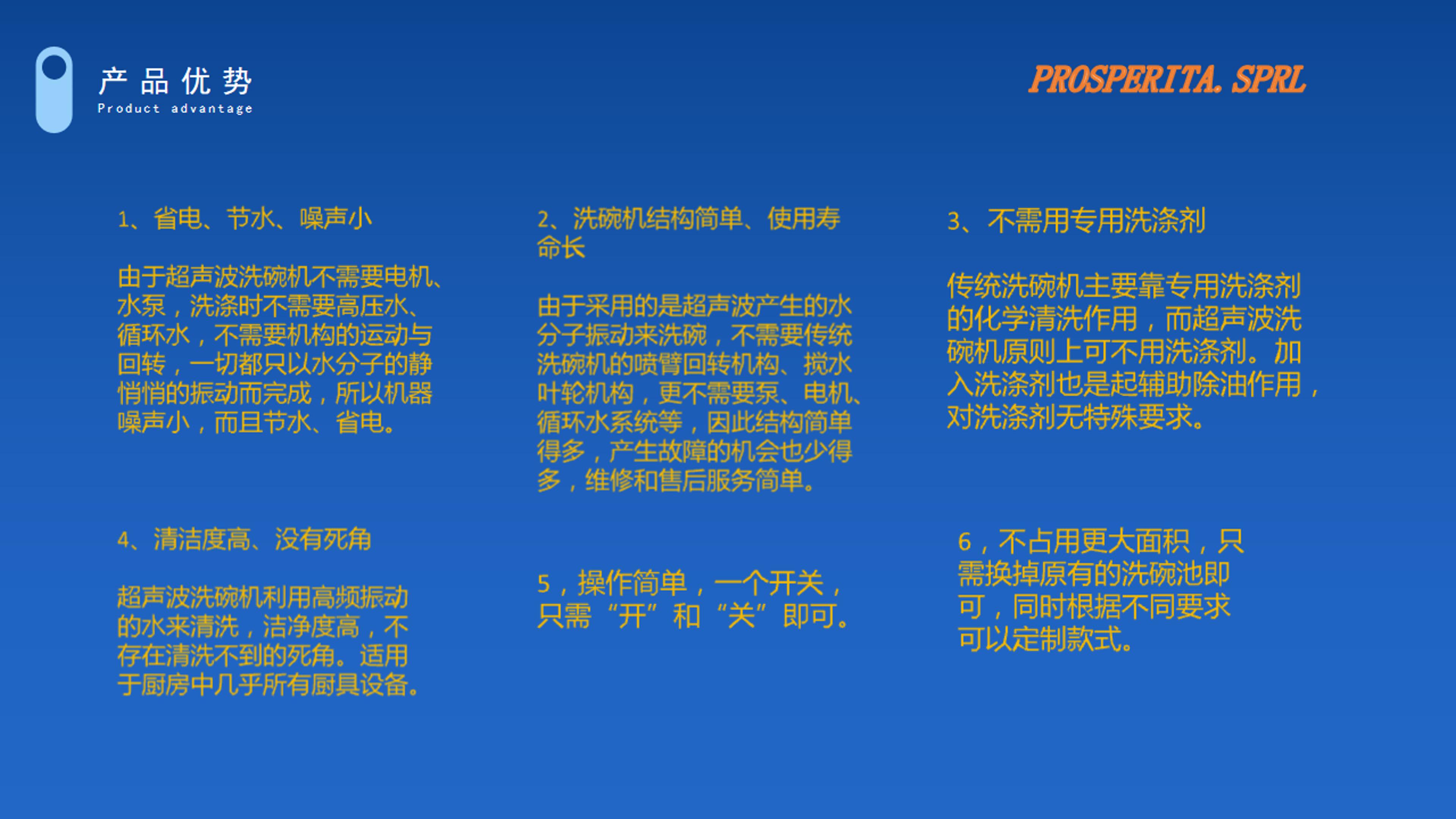 产品优势
Product advantage

PROSPERITA. SPRL

1、省电、节水、噪声小

由于超声波洗碗机不需要电机、水泵，洗涤时不需要高压水、循环水，不需要机构的运动与回转，一切都只以水分子的静悄悄的振动而完成，所以机器噪声小，而且节水、省电。

2、洗碗机结构简单、使用寿命长

由于采用的是超声波产生的水分子振动来洗碗，不需要传统洗碗机的喷臂回转机构、搅水叶轮机构，更不需要泵、电机、循环水系统等，因此结构简单得多，产生故障的机会也少得多，维修和售后服务简单。

3、不需用专用洗涤剂

传统洗碗机主要靠专用洗涤剂的化学清洗作用，而超声波洗碗机原则上可不用洗涤剂。加入洗涤剂也是起辅助除油作用，对洗涤剂无特殊要求。

4、清洁度高、没有死角

超声波洗碗机利用高频振动的水来清洗，洁净度高，不存在清洗不到的死角。适用于厨房中几乎所有厨具设备。

5，操作简单，一个开关，只需“开”和“关”即可。

6，不占用更大面积，只需换掉原有的洗碗池即可，同时根据不同要求可以定制款式。